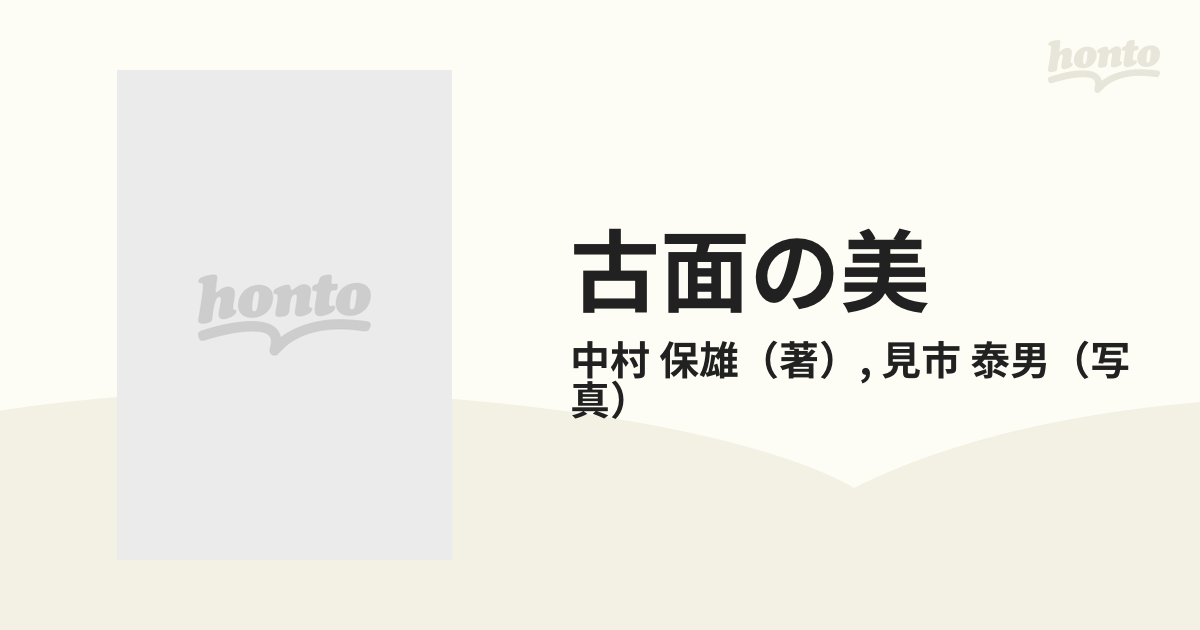 honto

honto

古面の美

中村 保雄（著）, 見市 泰男（写真）